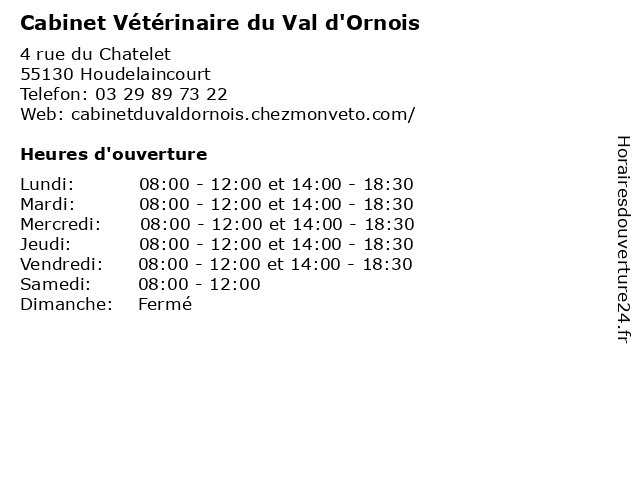 Cabinet Vétérinaire du Val d'Ornois

4 rue du Chatelet
55130 Houdelaincourt
Telefon: 03 29 89 73 22
Web: cabinetduvaldornois.chezmonveto.com/

Heures d'ouverture

| | |
|---|---|
| Lundi: | 08:00 - 12:00 et 14:00 - 18:30 |
| Mardi: | 08:00 - 12:00 et 14:00 - 18:30 |
| Mercredi: | 08:00 - 12:00 et 14:00 - 18:30 |
| Jeudi: | 08:00 - 12:00 et 14:00 - 18:30 |
| Vendredi: | 08:00 - 12:00 et 14:00 - 18:30 |
| Samedi: | 08:00 - 12:00 |
| Dimanche: | Fermé |

Horairesdouverture24.fr